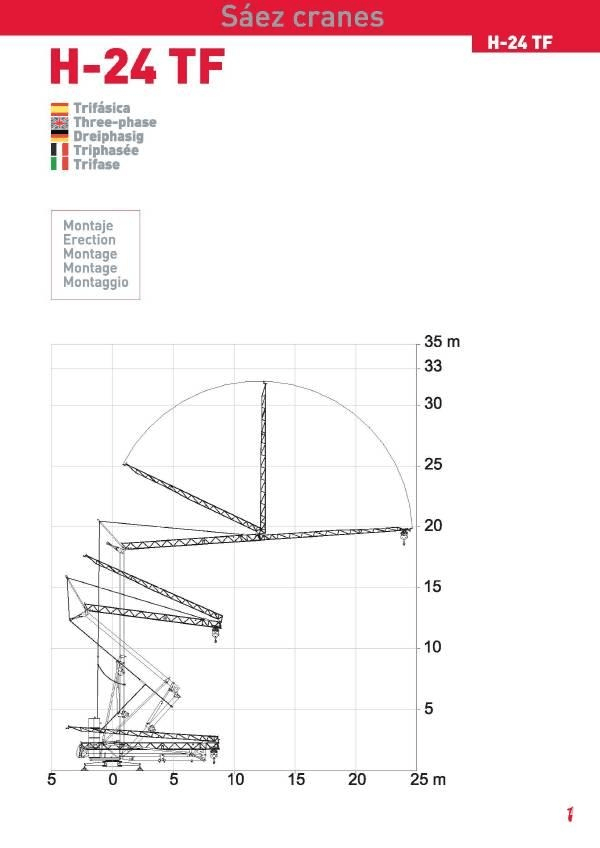 Sáez cranes

H-24 TF

H-24 TF

Trifásica
Three-phase
Dreiphasig
Triphasée
Trifase

Montaje
Erection
Montage
Montage
Montaggio

35 m
33
30
25
20
15
10
5

5 0 5 10 15 20 25 m

1